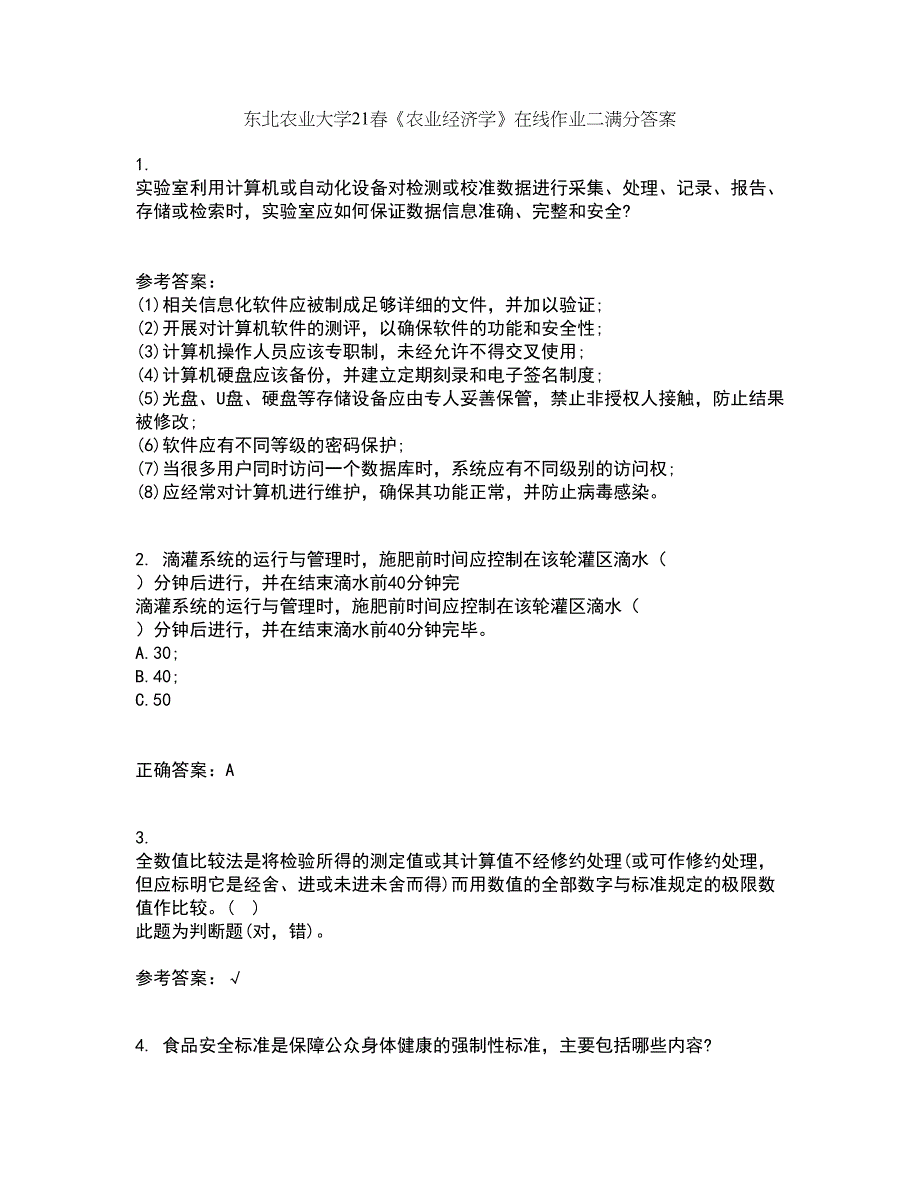 东北农业大学21春《农业经济学》在线作业二满分答案

1.
实验室利用计算机或自动化设备对检测或校准数据进行采集、处理、记录、报告、存储或检索时，实验室应如何保证数据信息准确、完整和安全?

参考答案：
(1)相关信息化软件应被制成足够详细的文件，并加以验证;
(2)开展对计算机软件的测评，以确保软件的功能和安全性;
(3)计算机操作人员应该专职制，未经允许不得交叉使用;
(4)计算机硬盘应该备份，并建立定期刻录和电子签名制度;
(5)光盘、U盘、硬盘等存储设备应由专人妥善保管，禁止非授权人接触，防止结果被修改;
(6)软件应有不同等级的密码保护;
(7)当很多用户同时访问一个数据库时，系统应有不同级别的访问权;
(8)应经常对计算机进行维护，确保其功能正常，并防止病毒感染。

2. 滴灌系统的运行与管理时，施肥前时间应控制在该轮灌区滴水（ ）分钟后进行，并在结束滴水前40分钟完
滴灌系统的运行与管理时，施肥前时间应控制在该轮灌区滴水（ ）分钟后进行，并在结束滴水前40分钟完毕。
A.30;
B.40;
C.50

正确答案：A

3.
全数值比较法是将检验所得的测定值或其计算值不经修约处理(或可作修约处理，但应标明它是经舍、进或未进未舍而得)而用数值的全部数字与标准规定的极限数值作比较。( )
此题为判断题(对，错)。

参考答案：√

4. 食品安全标准是保障公众身体健康的强制性标准，主要包括哪些内容?